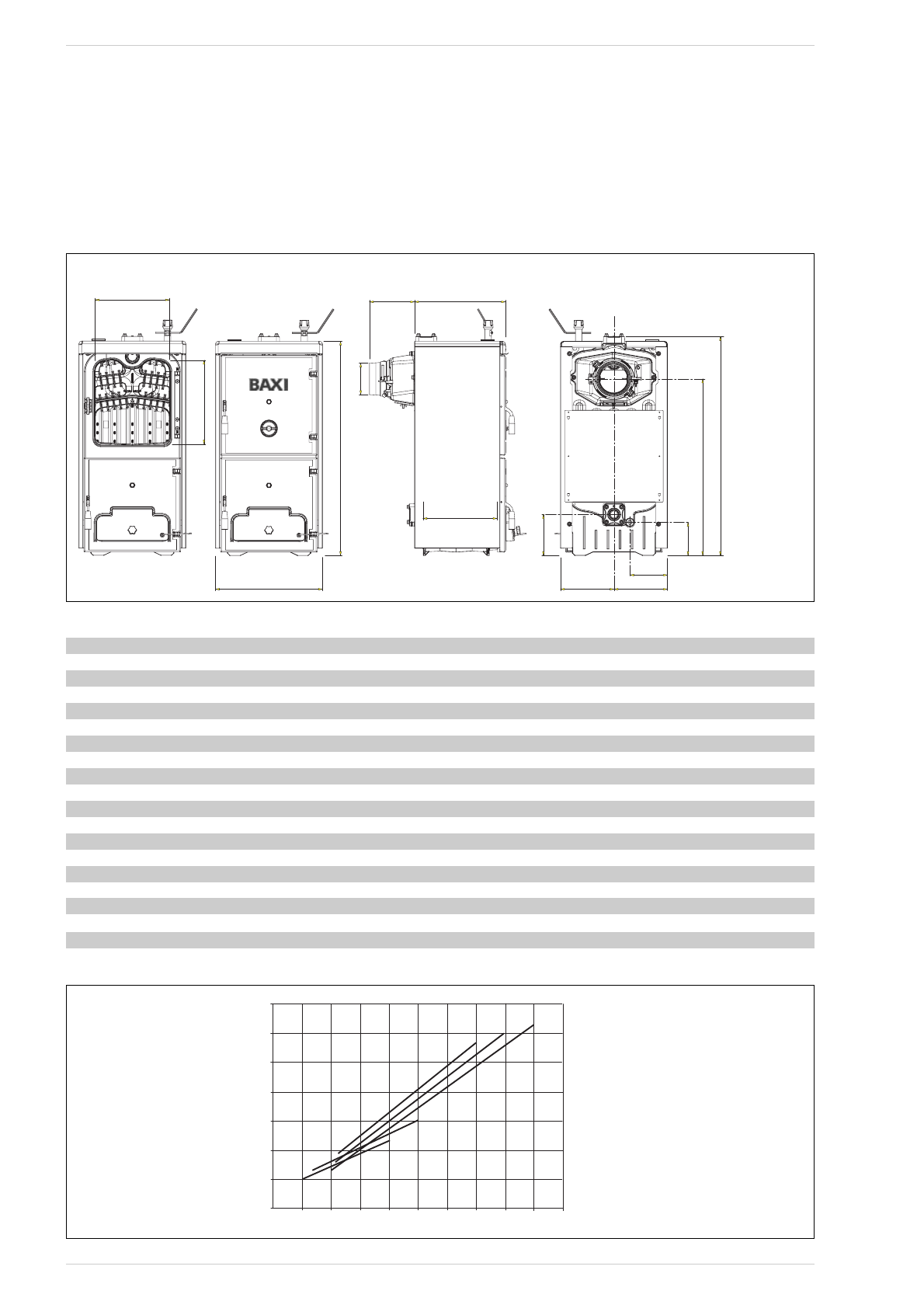 BAXI